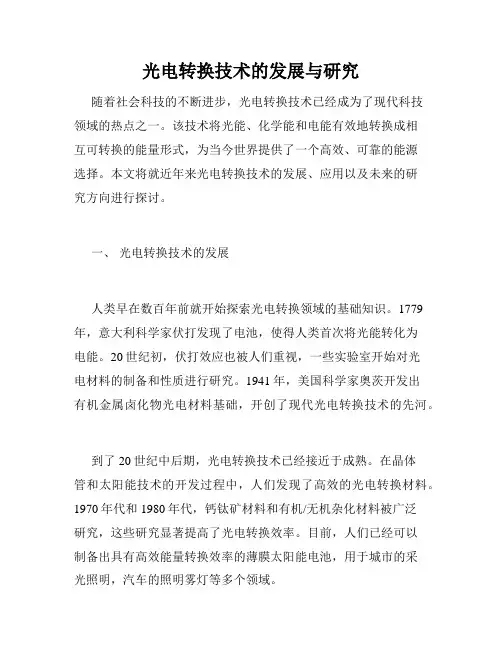 光电转换技术的发展与研究

随着社会科技的不断进步，光电转换技术已经成为了现代科技领域的热点之一。该技术将光能、化学能和电能有效地转换成相互可转换的能量形式，为当今世界提供了一个高效、可靠的能源选择。本文将就近年来光电转换技术的发展、应用以及未来的研究方向进行探讨。

一、 光电转换技术的发展

人类早在数百年前就开始探索光电转换领域的基础知识。1779年，意大利科学家伏打发现了电池，使得人类首次将光能转化为电能。20世纪初，伏打效应也被人们重视，一些实验室开始对光电材料的制备和性质进行研究。1941年，美国科学家奥茨开发出有机金属卤化物光电材料基础，开创了现代光电转换技术的先河。

到了20世纪中后期，光电转换技术已经接近于成熟。在晶体管和太阳能技术的开发过程中，人们发现了高效的光电转换材料。1970年代和1980年代，钙钛矿材料和有机/无机杂化材料被广泛研究，这些研究显著提高了光电转换效率。目前，人们已经可以制备出具有高效能量转换效率的薄膜太阳能电池，用于城市的采光照明，汽车的照明雾灯等多个领域。